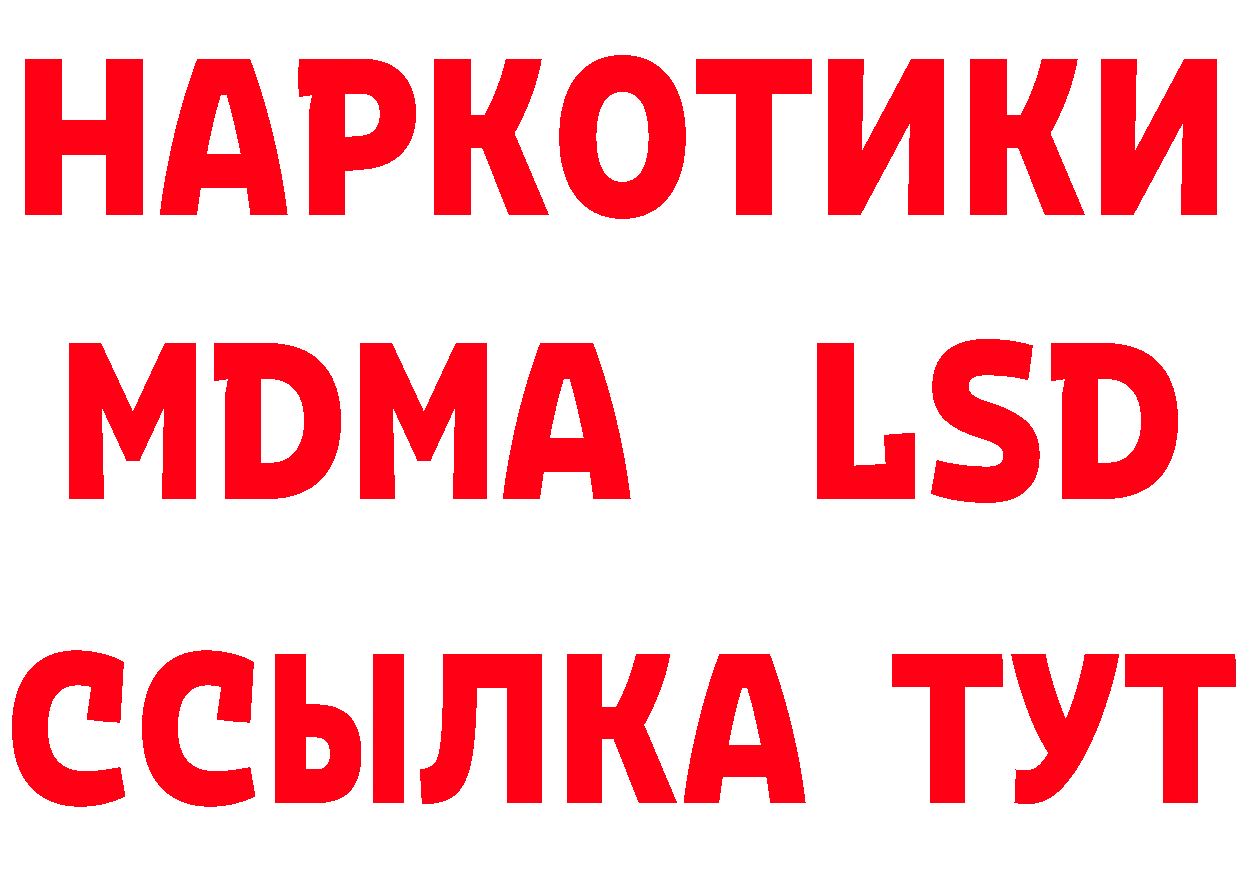 НАРКОТИКИ
MDMA LSD
ССЫЛКА ТУТ